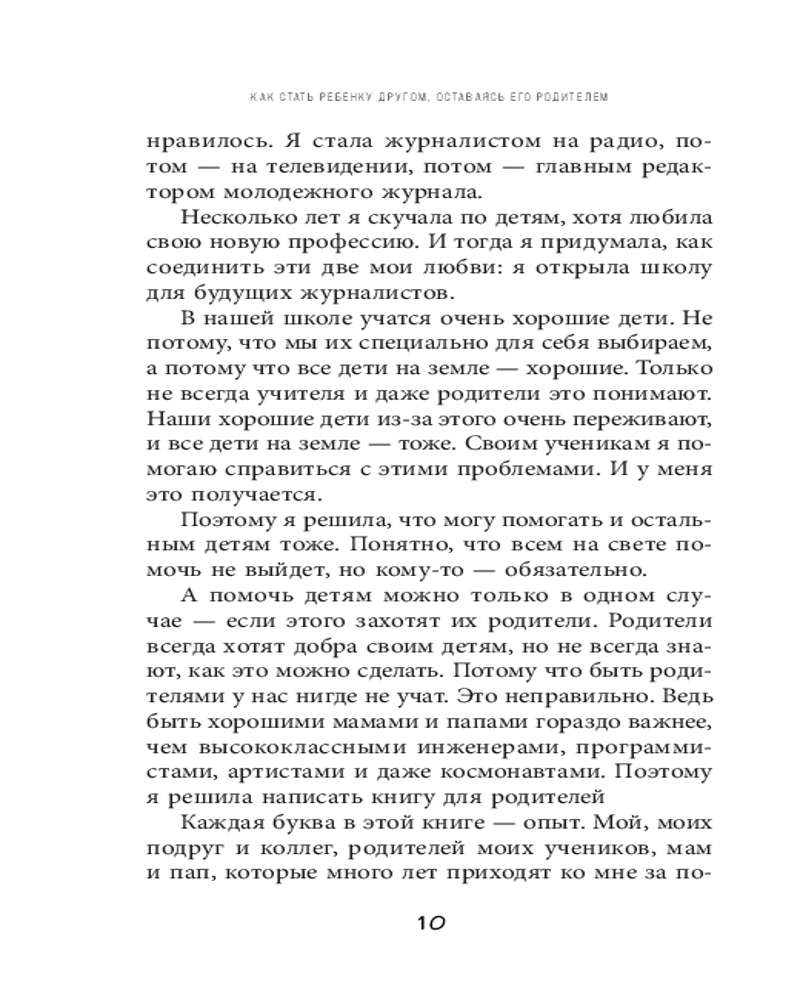 КАК СТАТЬ РЕБЕНКУ ДРУГОМ, ОСТАВАЯСЬ ЕГО РОДИТЕЛЕМ

нравилось. Я стала журналистом на радио, потом — на телевидении, потом — главным редактором молодежного журнала.

Несколько лет я скучала по детям, хотя любила свою новую профессию. И тогда я придумала, как соединить эти две мои любви: я открыла школу для будущих журналистов.

В нашей школе учатся очень хорошие дети. Не потому, что мы их специально для себя выбираем, а потому что все дети на земле — хорошие. Только не всегда учителя и даже родители это понимают. Наши хорошие дети из-за этого очень переживают, и все дети на земле — тоже. Своим ученикам я помогаю справиться с этими проблемами. И у меня это получается.

Поэтому я решила, что могу помогать и остальным детям тоже. Понятно, что всем на свете помочь не выйдет, но кому-то — обязательно.

А помочь детям можно только в одном случае — если этого захотят их родители. Родители всегда хотят добра своим детям, но не всегда знают, как это можно сделать. Потому что быть родителями у нас нигде не учат. Это неправильно. Ведь быть хорошими мамами и папами гораздо важнее, чем высококлассными инженерами, программистами, артистами и даже космонавтами. Поэтому я решила написать книгу для родителей

Каждая буква в этой книге — опыт. Мой, моих подруг и коллег, родителей моих учеников, мам и пап, которые много лет приходят ко мне за по-

10